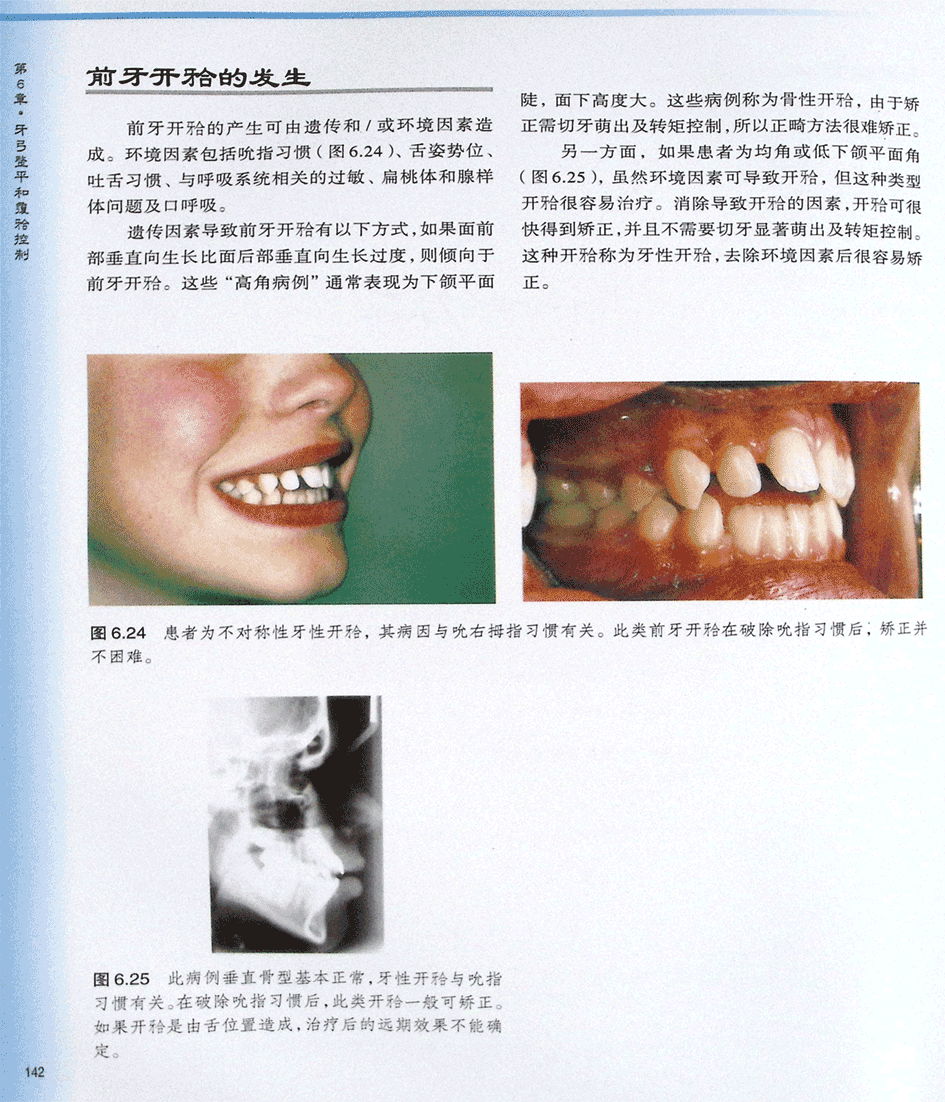 第6章·牙弓整平和覆𬌗控制

前牙开𬌗的发生

前牙开𬌗的产生可由遗传和/或环境因素造成。环境因素包括吮指习惯（图6.24）、舌姿势位、吐舌习惯、与呼吸系统相关的过敏、扁桃体和腺样体问题及口呼吸。

遗传因素导致前牙开𬌗有以下方式，如果面前部垂直向生长比面后部垂直向生长过度，则倾向于前牙开𬌗。这些“高角病例”通常表现为下颌平面陡，面下高度大。这些病例称为骨性开𬌗，由于矫正需切牙萌出及转矩控制，所以正畸方法很难矫正。

另一方面，如果患者为均角或低下颌平面角（图6.25），虽然环境因素可导致开𬌗，但这种类型开𬌗很容易治疗。消除导致开𬌗的因素，开𬌗可很快得到矫正，并且不需要切牙显著萌出及转矩控制。这种开𬌗称为牙性开𬌗，去除环境因素后很容易矫正。

图6.24 患者为不对称性牙性开𬌗，其病因与吮右拇指习惯有关。此类前牙开𬌗在破除吮指习惯后，矫正并不困难。

图6.25 此病例垂直骨型基本正常，牙性开𬌗与吮指习惯有关。在破除吮指习惯后，此类开𬌗一般可矫正。如果开𬌗是由舌位置造成，治疗后的远期效果不能确定。

142